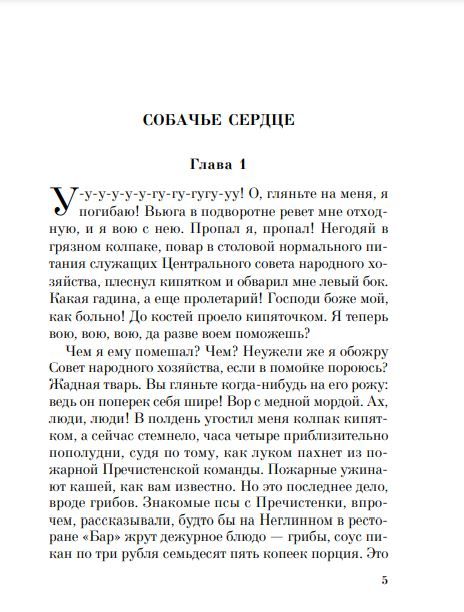 СОБАЧЬЕ СЕРДЦЕ

Глава 1

У-у-у-у-у-у-гу-гу-гугу-уу! О, гляньте на меня, я погибаю! Вьюга в подворотне ревет мне отходную, и я вою с нею. Пропал я, пропал! Негодяй в грязном колпаке, повар в столовой нормального питания служащих Центрального совета народного хозяйства, плеснул кипятком и обварил мне левый бок. Какая гадина, а еще пролетарий! Господи боже мой, как больно! До костей проело кипяточком. Я теперь вою, вою, вою, да разве воем поможешь?

Чем я ему помешал? Чем? Неужели же я обожру Совет народного хозяйства, если в помойке пороюсь? Жадная тварь. Вы гляньте когда-нибудь на его рожу: ведь он поперек себя шире! Вор с медной мордой. Ах, люди, люди! В полдень угостил меня колпак кипятком, а сейчас стемнело, часа четыре приблизительно пополудни, судя по тому, как луком пахнет из пожарной Пречистенской команды. Пожарные ужинают кашей, как вам известно. Но это последнее дело, вроде грибов. Знакомые псы с Пречистенки, впрочем, рассказывали, будто бы на Неглинном в ресторане «Бар» жрут дежурное блюдо — грибы, соус пикан по три рубля семьдесят пять копеек порция. Это

5